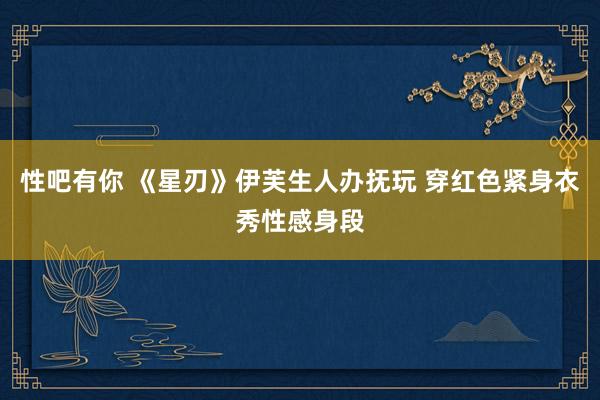 性吧有你 《星刃》伊芙生人办抚玩 穿红色紧身衣秀性感身段